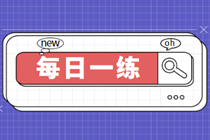 new

oh

每日一练